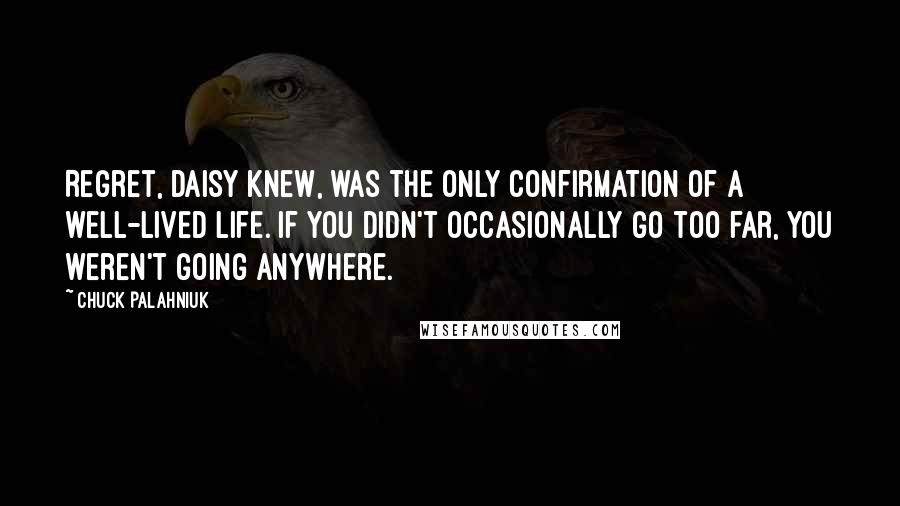 REGRET, DAISY KNEW, WAS THE ONLY CONFIRMATION OF A WELL-LIVED LIFE. IF YOU DIDN'T OCCASIONALLY GO TOO FAR, YOU WEREN'T GOING ANYWHERE.

~ CHUCK PALAHNIUK

WISEFAMOUSQUOTES.COM